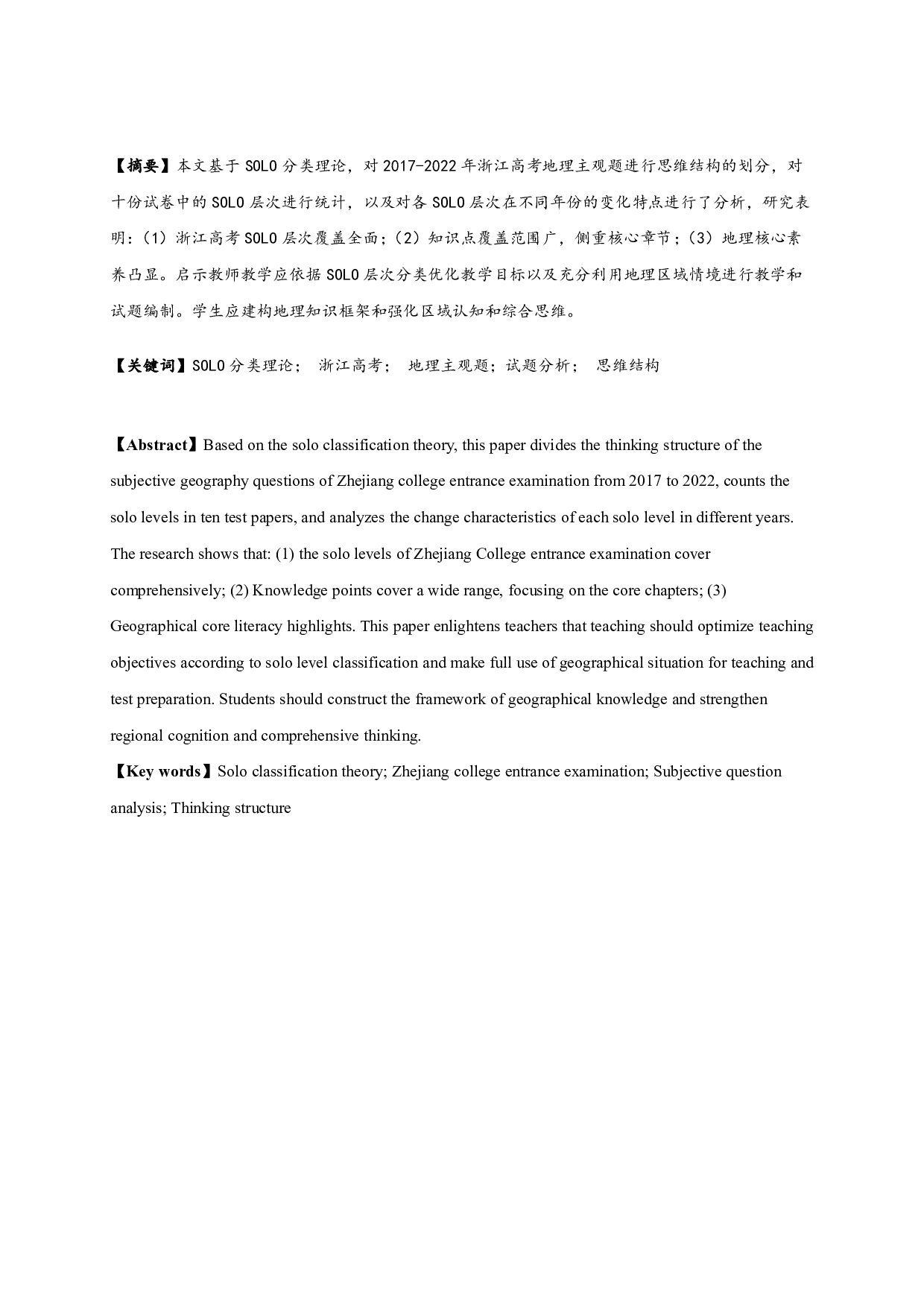 【摘要】本文基于 SOLO 分类理论，对 2017-2022 年浙江高考地理主观题进行思维结构的划分，对十份试卷中的 SOLO 层次进行统计，以及对各 SOLO 层次在不同年份的变化特点进行了分析，研究表明：（1）浙江高考 SOLO 层次覆盖全面；（2）知识点覆盖范围广，侧重核心章节；（3）地理核心素养凸显。启示教师教学应依据 SOLO 层次分类优化教学目标以及充分利用地理区域情境进行教学和试题编制。学生应建构地理知识框架和强化区域认知和综合思维。

【关键词】SOLO 分类理论； 浙江高考； 地理主观题；试题分析； 思维结构

【Abstract】Based on the solo classification theory, this paper divides the thinking structure of the subjective geography questions of Zhejiang college entrance examination from 2017 to 2022, counts the solo levels in ten test papers, and analyzes the change characteristics of each solo level in different years. The research shows that: (1) the solo levels of Zhejiang College entrance examination cover comprehensively; (2) Knowledge points cover a wide range, focusing on the core chapters; (3) Geographical core literacy highlights. This paper enlightens teachers that teaching should optimize teaching objectives according to solo level classification and make full use of geographical situation for teaching and test preparation. Students should construct the framework of geographical knowledge and strengthen regional cognition and comprehensive thinking.
【Key words】Solo classification theory; Zhejiang college entrance examination; Subjective question analysis; Thinking structure